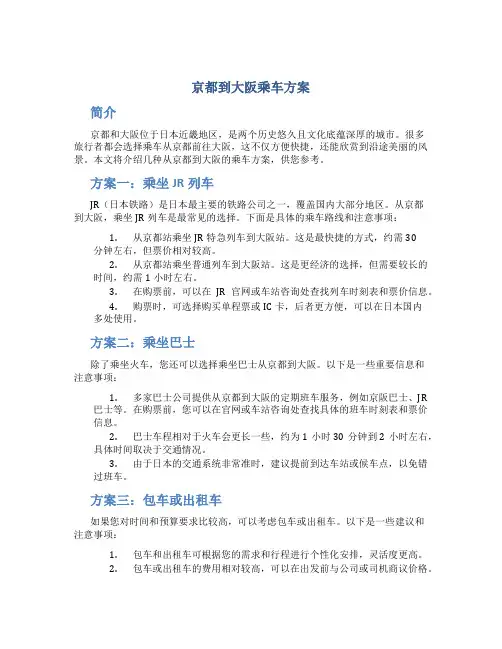 京都到大阪乘车方案

简介

京都和大阪位于日本近畿地区，是两个历史悠久且文化底蕴深厚的城市。很多旅行者都会选择乘车从京都前往大阪，这不仅方便快捷，还能欣赏到沿途美丽的风景。本文将介绍几种从京都到大阪的乘车方案，供您参考。

方案一：乘坐 JR 列车

JR（日本铁路）是日本最主要的铁路公司之一，覆盖国内大部分地区。从京都到大阪，乘坐 JR 列车是最常见的选择。下面是具体的乘车路线和注意事项：

1. 从京都站乘坐 JR 特急列车到大阪站。这是最快捷的方式，约需 30 分钟左右，但票价相对较高。
2. 从京都站乘坐普通列车到大阪站。这是更经济的选择，但需要较长的时间，约需 1 小时左右。
3. 在购票前，可以在 JR 官网或车站咨询处查找列车时刻表和票价信息。
4. 购票时，可选择购买单程票或 IC 卡，后者更方便，可以在日本国内多处使用。

方案二：乘坐巴士

除了乘坐火车，您还可以选择乘坐巴士从京都到大阪。以下是一些重要信息和注意事项：

1. 多家巴士公司提供从京都到大阪的定期班车服务，例如京阪巴士、JR 巴士等。在购票前，您可以在官网或车站咨询处查找具体的班车时刻表和票价信息。
2. 巴士车程相对于火车会更长一些，约为 1 小时 30 分钟到 2 小时左右，具体时间取决于交通情况。
3. 由于日本的交通系统非常准时，建议提前到达车站或候车点，以免错过班车。

方案三：包车或出租车

如果您对时间和预算要求比较高，可以考虑包车或出租车。以下是一些建议和注意事项：

1. 包车和出租车可根据您的需求和行程进行个性化安排，灵活度更高。
2. 包车或出租车的费用相对较高，可以在出发前与公司或司机商议价格。